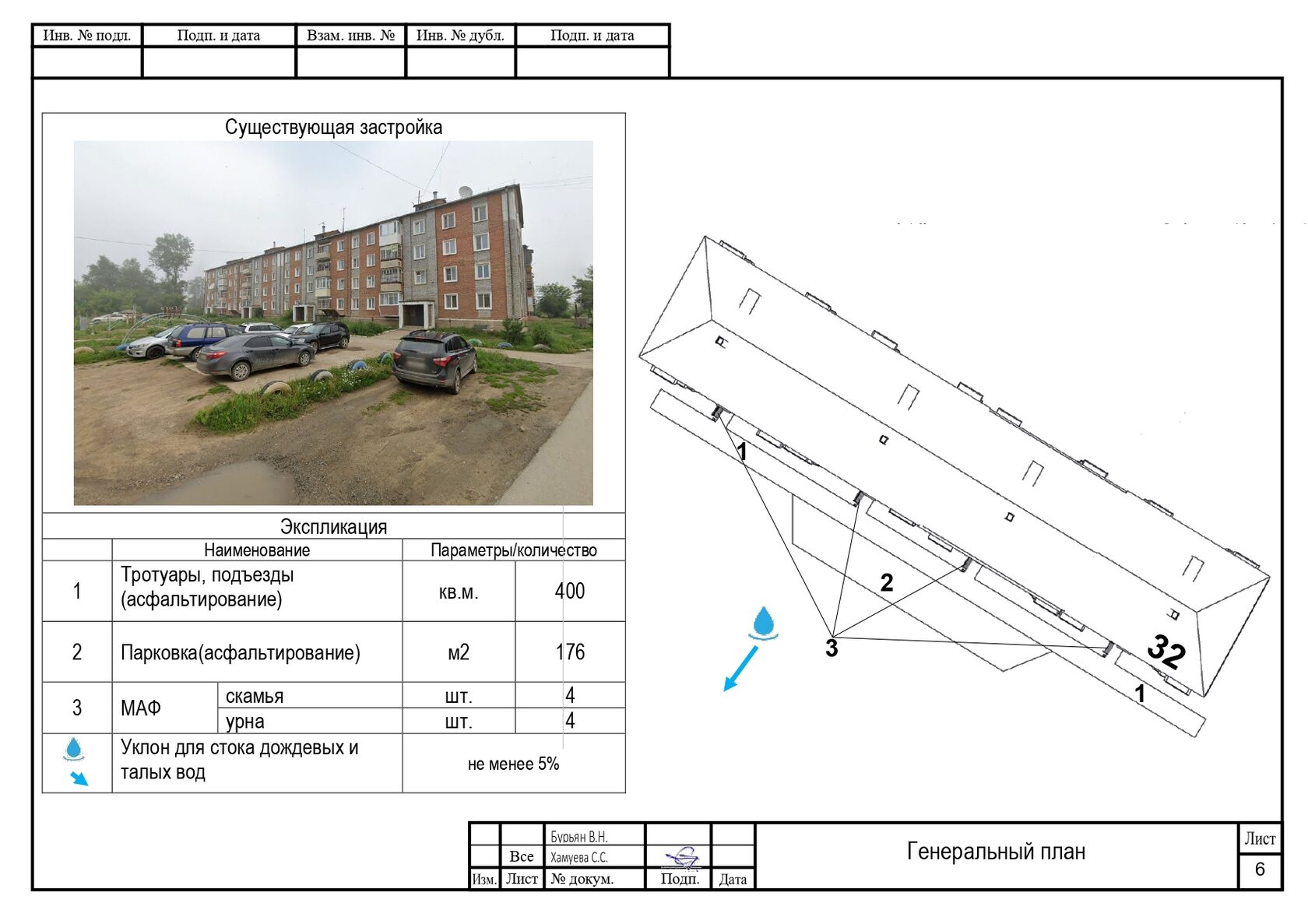 | Инв. № подл. | Подп. и дата | Взам. инв. № | Инв. № дубл. | Подп. и дата |
|---|---|---|---|---|
| | | | | |

Существующая застройка

Экспликация

| | Наименование | | Параметры/количество | |
|---|---|---|---|---|
| 1 | Тротуары, подъезды (асфальтирование) | | кв.м. | 400 |
| 2 | Парковка(асфальтирование) | | м2 | 176 |
| 3 | МАФ | скамья | шт. | 4 |
| | | урна | шт. | 4 |
| | Уклон для стока дождевых и талых вод | | не менее 5% | |

1

2

3

32

1

| | | Бурьян В.Н. | | |
|---|---|---|---|---|
| | Все | Хамуева С.С. | | |
| Изм. | Лист | № докум. | Подп. | Дата |

Генеральный план

Лист

6